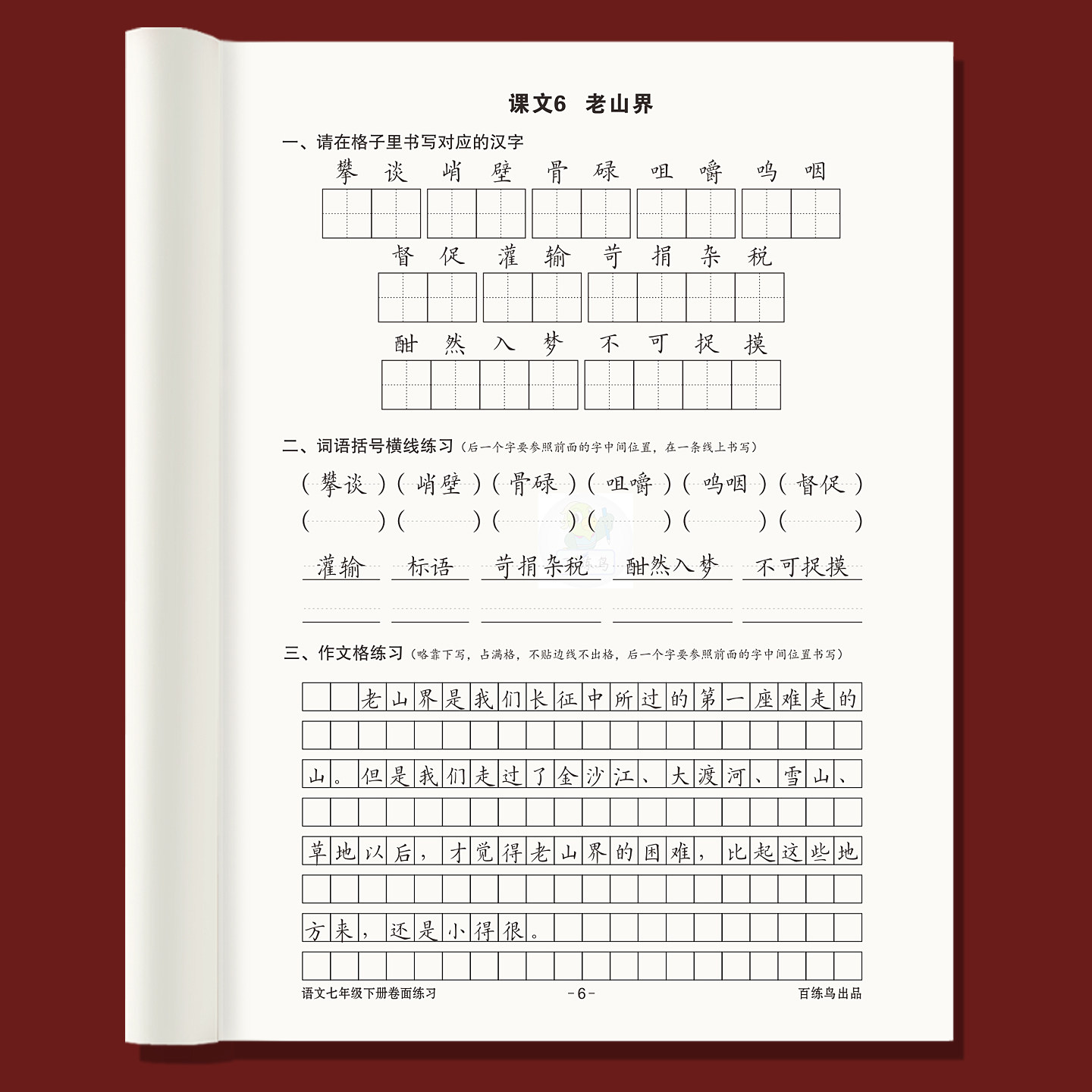 课文6 老山界

一、请在格子里书写对应的汉字

攀 谈 峭 壁 骨 碌 咀 嚼 呜 咽

督 促 灌 输 苛 捐 杂 税

酣 然 入 梦 不 可 捉 摸

二、词语括号横线练习（后一个字要参照前面的字中间位置，在一条线上书写）

（攀谈）（峭壁）（骨碌）（咀嚼）（呜咽）（督促）

（ ）（ ）（ ）（ ）（ ）（ ）

灌输 标语 苛捐杂税 酣然入梦 不可捉摸

三、作文格练习（略靠下写，占满格，不贴边线不出格，后一个字要参照前面的字中间位置书写）

老山界是我们长征中所过的第一座难走的山。但是我们走过了金沙江、大渡河、雪山、草地以后，才觉得老山界的困难，比起这些地方来，还是小得很。

语文七年级下册卷面练习 -6- 百练鸟出品